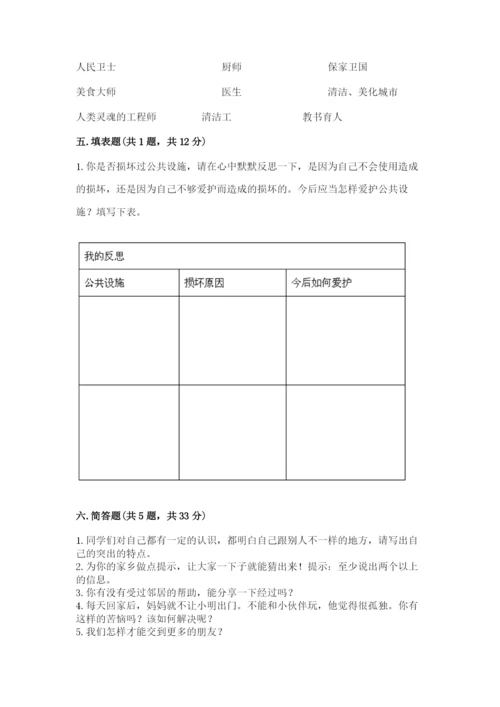 人民卫士　　　　　　　　厨师　　　　　　　　保家卫国

美食大师　　　　　　　　医生　　　　　　　　清洁、美化城市

人类灵魂的工程师　　　　清洁工　　　　　　　教书育人

五. 填表题（共 1 题，共 12 分）

1. 你是否损坏过公共设施，请在心中默默反思一下，是因为自己不会使用造成的损坏，还是因为自己不够爱护而造成的损坏的。今后应当怎样爱护公共设施？填写下表。

| 我的反思 | | |
|---|---|---|
| 公共设施 | 损坏原因 | 今后如何爱护 |
| | | |
| | | |

六. 简答题（共 5 题，共 33 分）

1. 同学们对自己都有一定的认识，都明白自己跟别人不一样的地方，请写出自己的突出的特点。
2. 为你的家乡做点提示，让大家一下子就能猜出来！提示：至少说出两个以上的信息。
3. 你有没有受过邻居的帮助，能分享一下经过吗？
4. 每天回家后，妈妈就不让小明出门。不能和小伙伴玩，他觉得很孤独。你有这样的苦恼吗？该如何解决呢？
5. 我们怎样才能交到更多的朋友？